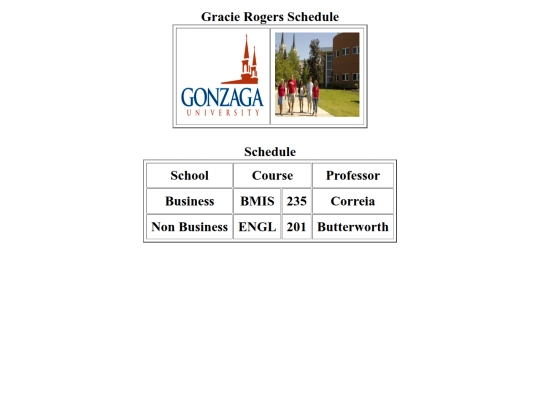 Gracie Rogers Schedule

GONZAGA
UNIVERSITY

Schedule

| School | Course | | Professor |
|---|---|---|---|
| Business | BMIS | 235 | Correia |
| Non Business | ENGL | 201 | Butterworth |